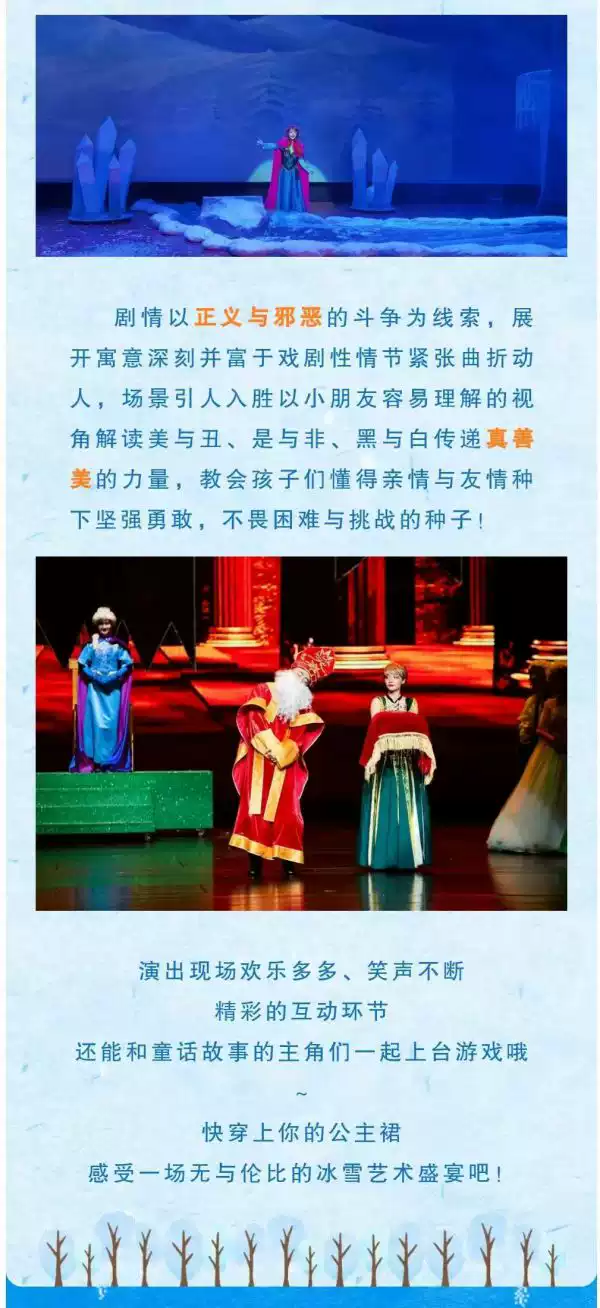 剧情以正义与邪恶的斗争为线索，展开寓意深刻并富于戏剧性情节紧张曲折动人，场景引人入胜以小朋友容易理解的视角解读美与丑、是与非、黑与白传递真善美的力量，教会孩子们懂得亲情与友情种下坚强勇敢，不畏困难与挑战的种子！

演出现场欢乐多多、笑声不断
精彩的互动环节
还能和童话故事的主角们一起上台游戏哦
~
快穿上你的公主裙
感受一场无与伦比的冰雪艺术盛宴吧！